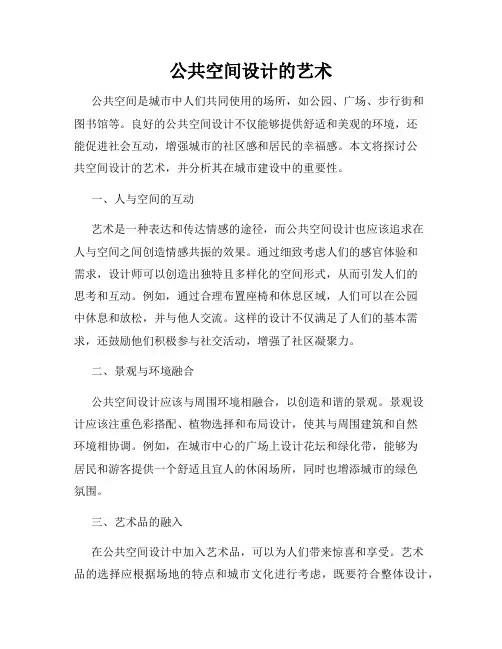 公共空间设计的艺术

公共空间是城市中人们共同使用的场所，如公园、广场、步行街和图书馆等。良好的公共空间设计不仅能够提供舒适和美观的环境，还能促进社会互动，增强城市的社区感和居民的幸福感。本文将探讨公共空间设计的艺术，并分析其在城市建设中的重要性。

一、人与空间的互动

艺术是一种表达和传达情感的途径，而公共空间设计也应该追求在人与空间之间创造情感共振的效果。通过细致考虑人们的感官体验和需求，设计师可以创造出独特且多样化的空间形式，从而引发人们的思考和互动。例如，通过合理布置座椅和休息区域，人们可以在公园中休息和放松，并与他人交流。这样的设计不仅满足了人们的基本需求，还鼓励他们积极参与社交活动，增强了社区凝聚力。

二、景观与环境融合

公共空间设计应该与周围环境相融合，以创造和谐的景观。景观设计应该注重色彩搭配、植物选择和布局设计，使其与周围建筑和自然环境相协调。例如，在城市中心的广场上设计花坛和绿化带，能够为居民和游客提供一个舒适且宜人的休闲场所，同时也增添城市的绿色氛围。

三、艺术品的融入

在公共空间设计中加入艺术品，可以为人们带来惊喜和享受。艺术品的选择应根据场地的特点和城市文化进行考虑，既要符合整体设计，